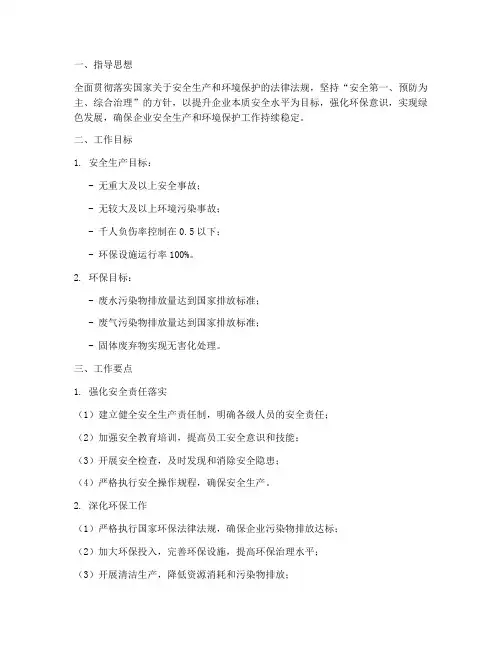 一、指导思想

全面贯彻落实国家关于安全生产和环境保护的法律法规，坚持“安全第一、预防为主、综合治理”的方针，以提升企业本质安全水平为目标，强化环保意识，实现绿色发展，确保企业安全生产和环境保护工作持续稳定。

二、工作目标

1. 安全生产目标：

- 无重大及以上安全事故；

- 无较大及以上环境污染事故；

- 千人负伤率控制在 0.5 以下；

- 环保设施运行率 100%。

2. 环保目标：

- 废水污染物排放量达到国家排放标准；

- 废气污染物排放量达到国家排放标准；

- 固体废弃物实现无害化处理。

三、工作要点

1. 强化安全责任落实

（1）建立健全安全生产责任制，明确各级人员的安全责任；

（2）加强安全教育培训，提高员工安全意识和技能；

（3）开展安全检查，及时发现和消除安全隐患；

（4）严格执行安全操作规程，确保安全生产。

2. 深化环保工作

（1）严格执行国家环保法律法规，确保企业污染物排放达标；

（2）加大环保投入，完善环保设施，提高环保治理水平；

（3）开展清洁生产，降低资源消耗和污染物排放；